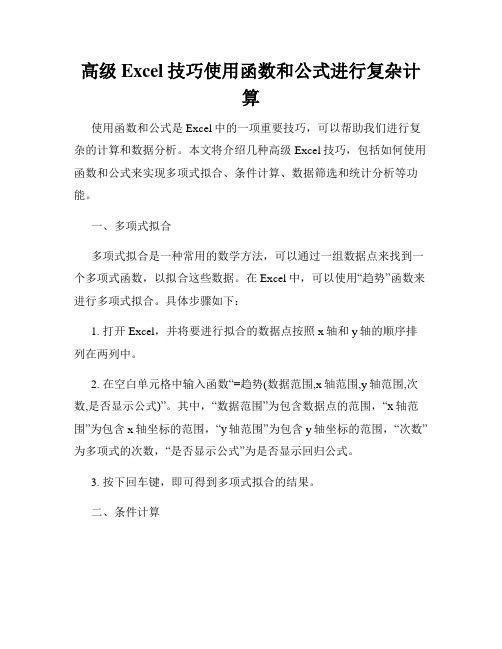 高级 Excel 技巧使用函数和公式进行复杂计算

使用函数和公式是 Excel 中的一项重要技巧，可以帮助我们进行复杂的计算和数据分析。本文将介绍几种高级 Excel 技巧，包括如何使用函数和公式来实现多项式拟合、条件计算、数据筛选和统计分析等功能。

一、多项式拟合

多项式拟合是一种常用的数学方法，可以通过一组数据点来找到一个多项式函数，以拟合这些数据。在 Excel 中，可以使用“趋势”函数来进行多项式拟合。具体步骤如下：

1. 打开 Excel，并将要进行拟合的数据点按照 x 轴和 y 轴的顺序排列在两列中。

2. 在空白单元格中输入函数“=趋势(数据范围,x 轴范围,y 轴范围,次数,是否显示公式)”。其中，“数据范围”为包含数据点的范围，“x 轴范围”为包含 x 轴坐标的范围，“y 轴范围”为包含 y 轴坐标的范围，“次数”为多项式的次数，“是否显示公式”为是否显示回归公式。

3. 按下回车键，即可得到多项式拟合的结果。

二、条件计算